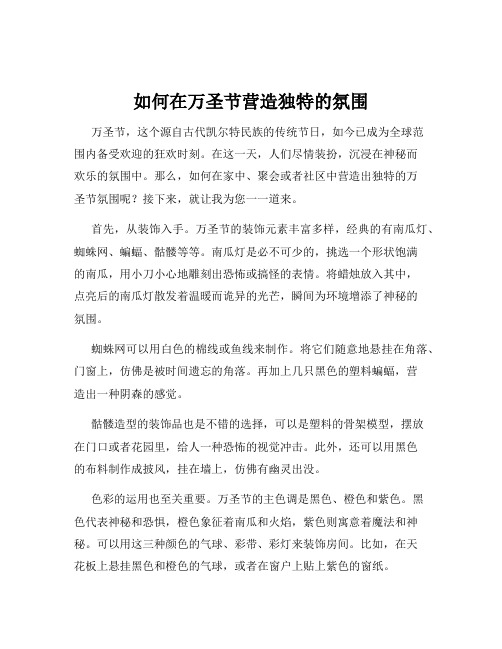 如何在万圣节营造独特的氛围

万圣节，这个源自古代凯尔特民族的传统节日，如今已成为全球范围内备受欢迎的狂欢时刻。在这一天，人们尽情装扮，沉浸在神秘而欢乐的氛围中。那么，如何在家中、聚会或者社区中营造出独特的万圣节氛围呢？接下来，就让我为您一一道来。

首先，从装饰入手。万圣节的装饰元素丰富多样，经典的有南瓜灯、蜘蛛网、蝙蝠、骷髅等等。南瓜灯是必不可少的，挑选一个形状饱满的南瓜，用小刀小心地雕刻出恐怖或搞怪的表情。将蜡烛放入其中，点亮后的南瓜灯散发着温暖而诡异的光芒，瞬间为环境增添了神秘的氛围。

蜘蛛网可以用白色的棉线或鱼线来制作。将它们随意地悬挂在角落、门窗上，仿佛是被时间遗忘的角落。再加上几只黑色的塑料蝙蝠，营造出一种阴森的感觉。

骷髅造型的装饰品也是不错的选择，可以是塑料的骨架模型，摆放在门口或者花园里，给人一种恐怖的视觉冲击。此外，还可以用黑色的布料制作成披风，挂在墙上，仿佛有幽灵出没。

色彩的运用也至关重要。万圣节的主色调是黑色、橙色和紫色。黑色代表神秘和恐惧，橙色象征着南瓜和火焰，紫色则寓意着魔法和神秘。可以用这三种颜色的气球、彩带、彩灯来装饰房间。比如，在天花板上悬挂黑色和橙色的气球，或者在窗户上贴上紫色的窗纸。